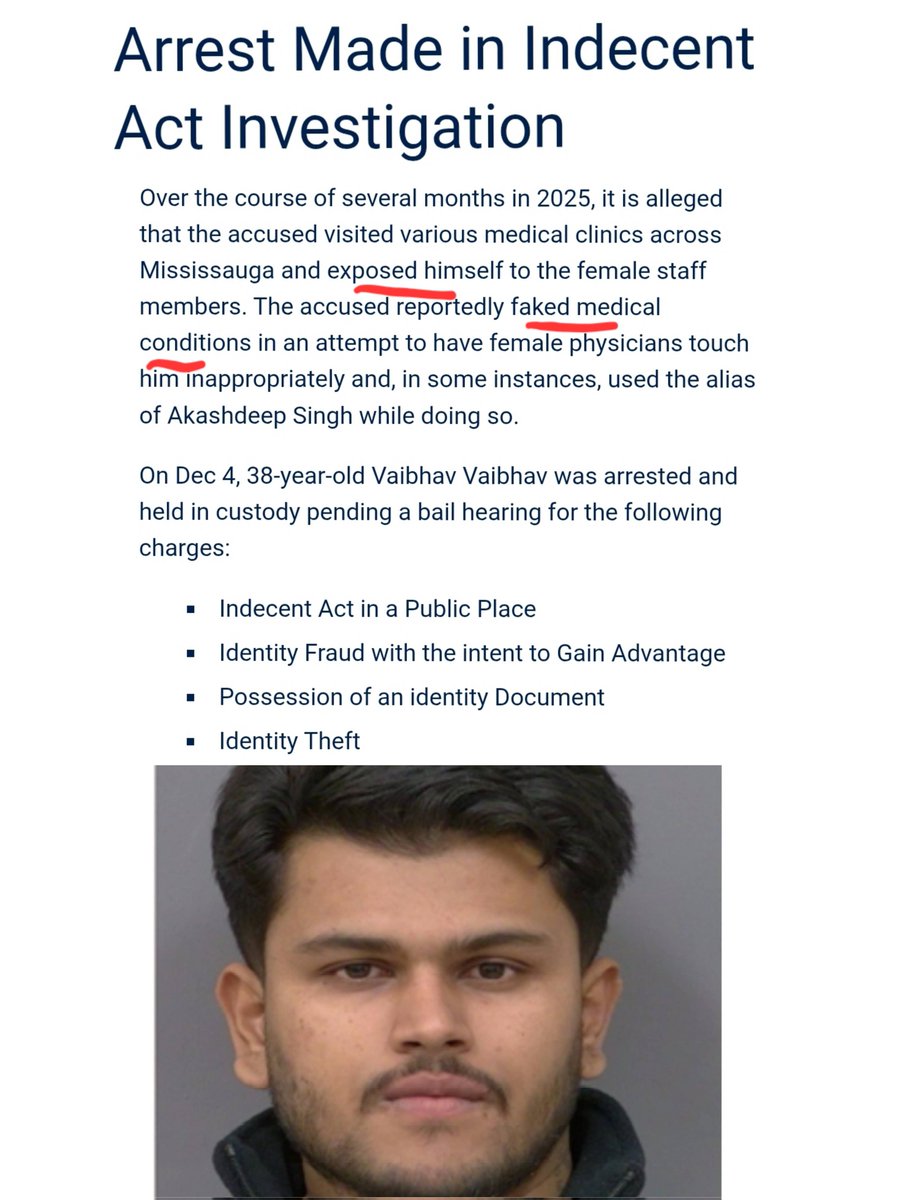 Arrest Made in Indecent Act Investigation

Over the course of several months in 2025, it is alleged that the accused visited various medical clinics across Mississauga and exposed himself to the female staff members. The accused reportedly faked medical conditions in an attempt to have female physicians touch him inappropriately and, in some instances, used the alias of Akashdeep Singh while doing so.

On Dec 4, 38-year-old Vaibhav Vaibhav was arrested and held in custody pending a bail hearing for the following charges:

- Indecent Act in a Public Place
- Identity Fraud with the intent to Gain Advantage
- Possession of an identity Document
- Identity Theft